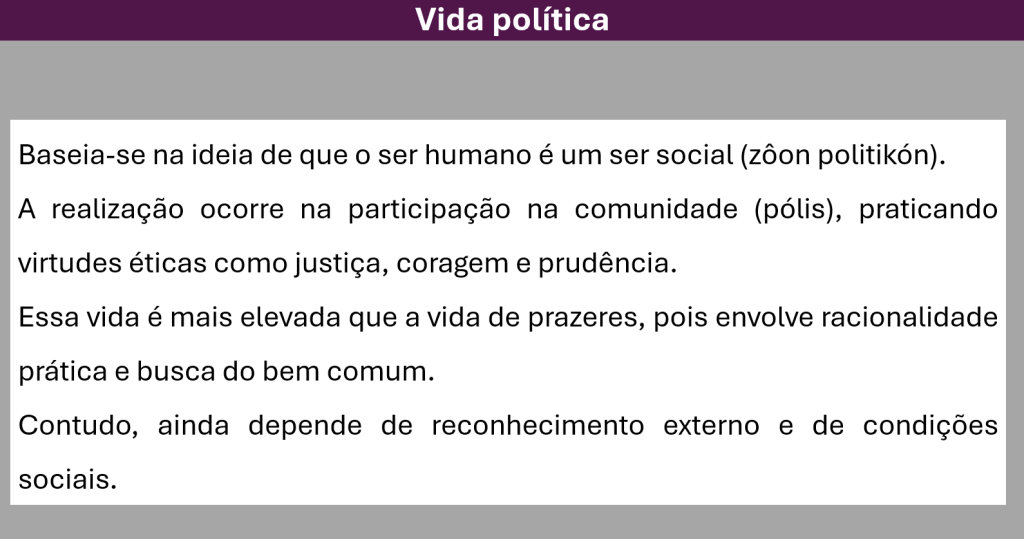 Vida política

Baseia-se na ideia de que o ser humano é um ser social (zôon politikón).

A realização ocorre na participação na comunidade (pólis), praticando virtudes éticas como justiça, coragem e prudência.

Essa vida é mais elevada que a vida de prazeres, pois envolve racionalidade prática e busca do bem comum.

Contudo, ainda depende de reconhecimento externo e de condições sociais.